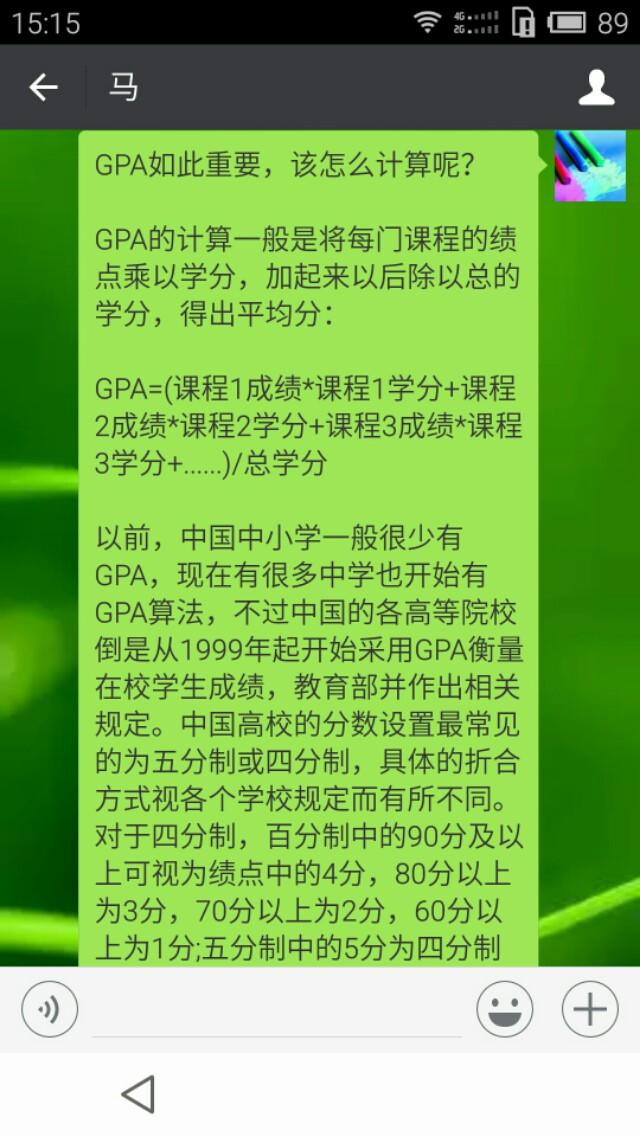 15:15 4G 2G 89

马

GPA如此重要，该怎么计算呢？

GPA的计算一般是将每门课程的绩点乘以学分，加起来以后除以总的学分，得出平均分：

GPA=(课程1成绩*课程1学分+课程2成绩*课程2学分+课程3成绩*课程3学分+......)/总学分

以前，中国中小学一般很少有GPA，现在有很多中学也开始有GPA算法，不过中国的各高等院校倒是从1999年起开始采用GPA衡量在校学生成绩，教育部并作出相关规定。中国高校的分数设置最常见的为五分制或四分制，具体的折合方式视各个学校规定而有所不同。对于四分制，百分制中的90分及以上可视为绩点中的4分，80分以上为3分，70分以上为2分，60分以上为1分;五分制中的5分为四分制